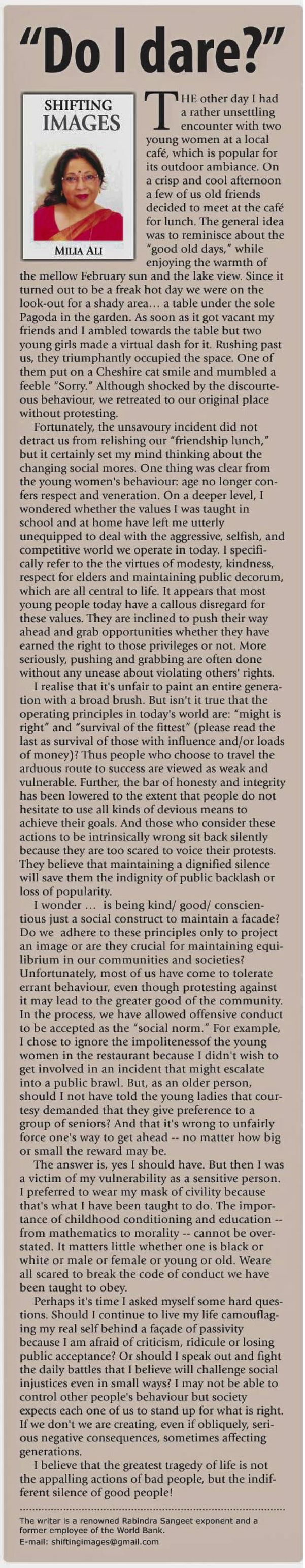 "Do I dare?"

SHIFTING IMAGES

MILIA ALI

THE other day I had a rather unsettling encounter with two young women at a local café, which is popular for its outdoor ambiance. On a crisp and cool afternoon a few of us old friends decided to meet at the café for lunch. The general idea was to reminisce about the "good old days," while enjoying the warmth of the mellow February sun and the lake view. Since it turned out to be a freak hot day we were on the look-out for a shady area... a table under the sole Pagoda in the garden. As soon as it got vacant my friends and I ambled towards the table but two young girls made a virtual dash for it. Rushing past us, they triumphantly occupied the space. One of them put on a Cheshire cat smile and mumbled a feeble "Sorry." Although shocked by the discourteous behaviour, we retreated to our original place without protesting.

Fortunately, the unsavoury incident did not detract us from relishing our "friendship lunch," but it certainly set my mind thinking about the changing social mores. One thing was clear from the young women's behaviour: age no longer confers respect and veneration. On a deeper level, I wondered whether the values I was taught in school and at home have left me utterly unequipped to deal with the aggressive, selfish, and competitive world we operate in today. I specifically refer to the the virtues of modesty, kindness, respect for elders and maintaining public decorum, which are all central to life. It appears that most young people today have a callous disregard for these values. They are inclined to push their way ahead and grab opportunities whether they have earned the right to those privileges or not. More seriously, pushing and grabbing are often done without any unease about violating others' rights.

I realise that it's unfair to paint an entire generation with a broad brush. But isn't it true that the operating principles in today's world are: "might is right" and "survival of the fittest" (please read the last as survival of those with influence and/or loads of money)? Thus people who choose to travel the arduous route to success are viewed as weak and vulnerable. Further, the bar of honesty and integrity has been lowered to the extent that people do not hesitate to use all kinds of devious means to achieve their goals. And those who consider these actions to be intrinsically wrong sit back silently because they are too scared to voice their protests. They believe that maintaining a dignified silence will save them the indignity of public backlash or loss of popularity.

I wonder ... is being kind/ good/ conscientious just a social construct to maintain a facade? Do we adhere to these principles only to project an image or are they crucial for maintaining equilibrium in our communities and societies? Unfortunately, most of us have come to tolerate errant behaviour, even though protesting against it may lead to the greater good of the community. In the process, we have allowed offensive conduct to be accepted as the "social norm." For example, I chose to ignore the impolitenessof the young women in the restaurant because I didn't wish to get involved in an incident that might escalate into a public brawl. But, as an older person, should I not have told the young ladies that courtesy demanded that they give preference to a group of seniors? And that it's wrong to unfairly force one's way to get ahead -- no matter how big or small the reward may be.

The answer is, yes I should have. But then I was a victim of my vulnerability as a sensitive person. I preferred to wear my mask of civility because that's what I have been taught to do. The importance of childhood conditioning and education -- from mathematics to morality -- cannot be overstated. It matters little whether one is black or white or male or female or young or old. Weare all scared to break the code of conduct we have been taught to obey.

Perhaps it's time I asked myself some hard questions. Should I continue to live my life camouflaging my real self behind a façade of passivity because I am afraid of criticism, ridicule or losing public acceptance? Or should I speak out and fight the daily battles that I believe will challenge social injustices even in small ways? I may not be able to control other people's behaviour but society expects each one of us to stand up for what is right. If we don't we are creating, even if obliquely, serious negative consequences, sometimes affecting generations.

I believe that the greatest tragedy of life is not the appalling actions of bad people, but the indifferent silence of good people!

The writer is a renowned Rabindra Sangeet exponent and a former employee of the World Bank.
E-mail: shiftingimages@gmail.com